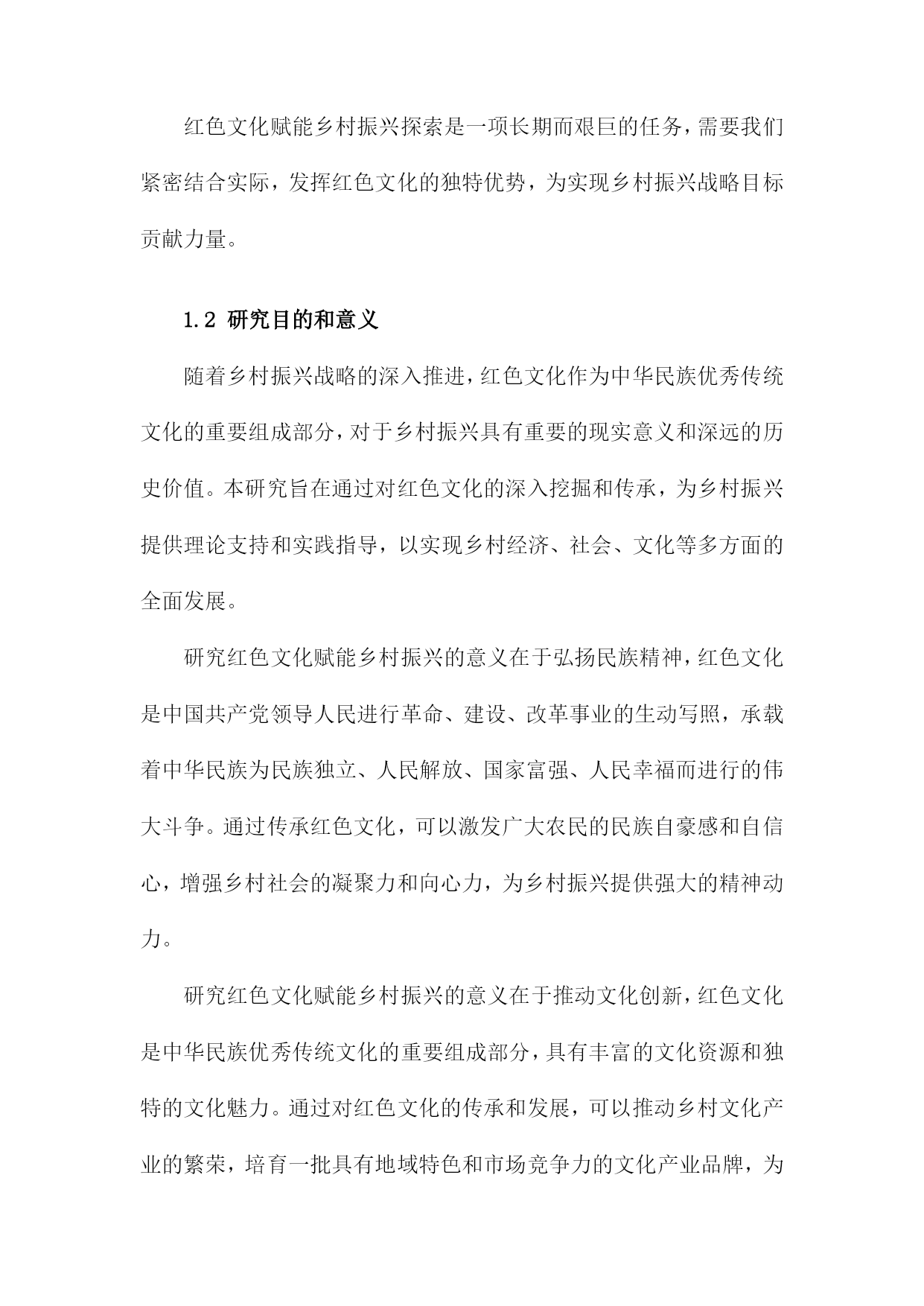 红色文化赋能乡村振兴探索是一项长期而艰巨的任务，需要我们紧密结合实际，发挥红色文化的独特优势，为实现乡村振兴战略目标贡献力量。

1.2 研究目的和意义

随着乡村振兴战略的深入推进，红色文化作为中华民族优秀传统文化的重要组成部分，对于乡村振兴具有重要的现实意义和深远的历史价值。本研究旨在通过对红色文化的深入挖掘和传承，为乡村振兴提供理论支持和实践指导，以实现乡村经济、社会、文化等多方面的全面发展。

研究红色文化赋能乡村振兴的意义在于弘扬民族精神，红色文化是中国共产党领导人民进行革命、建设、改革事业的生动写照，承载着中华民族为民族独立、人民解放、国家富强、人民幸福而进行的伟大斗争。通过传承红色文化，可以激发广大农民的民族自豪感和自信心，增强乡村社会的凝聚力和向心力，为乡村振兴提供强大的精神动力。

研究红色文化赋能乡村振兴的意义在于推动文化创新，红色文化是中华民族优秀传统文化的重要组成部分，具有丰富的文化资源和独特的文化魅力。通过对红色文化的传承和发展，可以推动乡村文化产业的繁荣，培育一批具有地域特色和市场竞争力的文化产业品牌，为